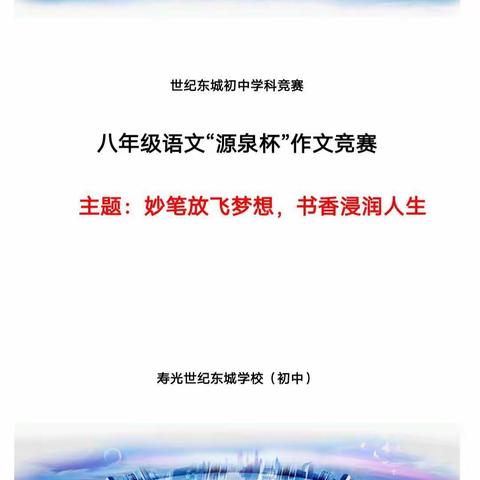 世纪东城初中学科竞赛

八年级语文“源泉杯”作文竞赛

主题：妙笔放飞梦想，书香浸润人生

寿光世纪东城学校（初中）